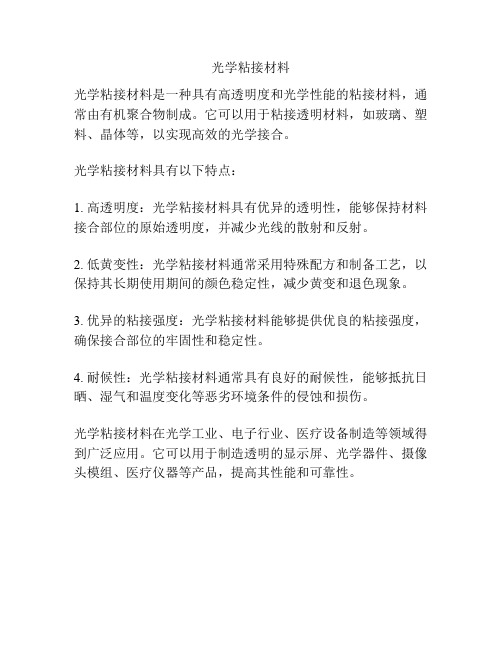 光学粘接材料

光学粘接材料是一种具有高透明度和光学性能的粘接材料，通常由有机聚合物制成。它可以用于粘接透明材料，如玻璃、塑料、晶体等，以实现高效的光学接合。

光学粘接材料具有以下特点：

1. 高透明度：光学粘接材料具有优异的透明性，能够保持材料接合部位的原始透明度，并减少光线的散射和反射。

2. 低黄变性：光学粘接材料通常采用特殊配方和制备工艺，以保持其长期使用期间的颜色稳定性，减少黄变和退色现象。

3. 优异的粘接强度：光学粘接材料能够提供优良的粘接强度，确保接合部位的牢固性和稳定性。

4. 耐候性：光学粘接材料通常具有良好的耐候性，能够抵抗日晒、湿气和温度变化等恶劣环境条件的侵蚀和损伤。

光学粘接材料在光学工业、电子行业、医疗设备制造等领域得到广泛应用。它可以用于制造透明的显示屏、光学器件、摄像头模组、医疗仪器等产品，提高其性能和可靠性。